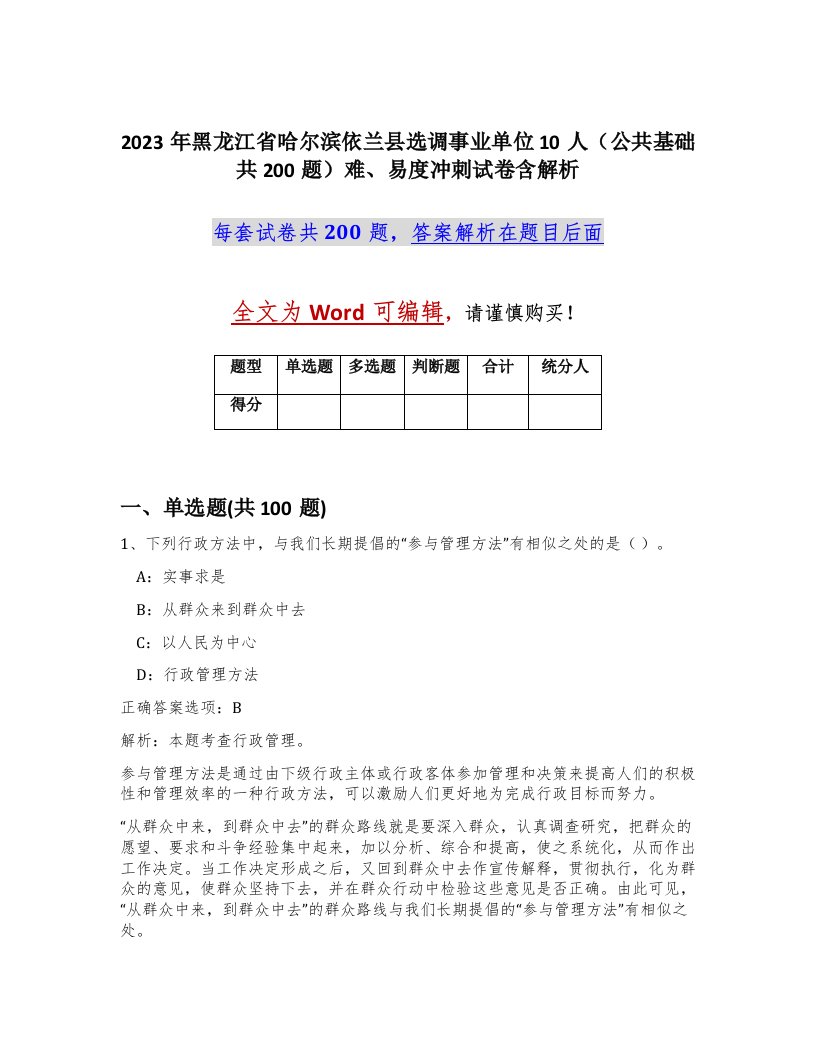 2023 年黑龙江省哈尔滨依兰县选调事业单位 10 人（公共基础共 200 题）难、易度冲刺试卷含解析

每套试卷共 200 题，答案解析在题目后面

全文为 Word 可编辑，请谨慎购买！

| 题型 | 单选题 | 多选题 | 判断题 | 合计 | 统分人 |
|---|---|---|---|---|---|
| 得分 | | | | | |

一、单选题(共 100 题)

1、下列行政方法中，与我们长期提倡的“参与管理方法”有相似之处的是（ ）。

A：实事求是

B：从群众来到群众中去

C：以人民为中心

D：行政管理方法

正确答案选项：B

解析：本题考查行政管理。

参与管理方法是通过由下级行政主体或行政客体参加管理和决策来提高人们的积极性和管理效率的一种行政方法，可以激励人们更好地为完成行政目标而努力。

“从群众中来，到群众中去”的群众路线就是要深入群众，认真调查研究，把群众的愿望、要求和斗争经验集中起来，加以分析、综合和提高，使之系统化，从而作出工作决定。当工作决定形成之后，又回到群众中去作宣传解释，贯彻执行，化为群众的意见，使群众坚持下去，并在群众行动中检验这些意见是否正确。由此可见，“从群众中来，到群众中去”的群众路线与我们长期提倡的“参与管理方法”有相似之处。